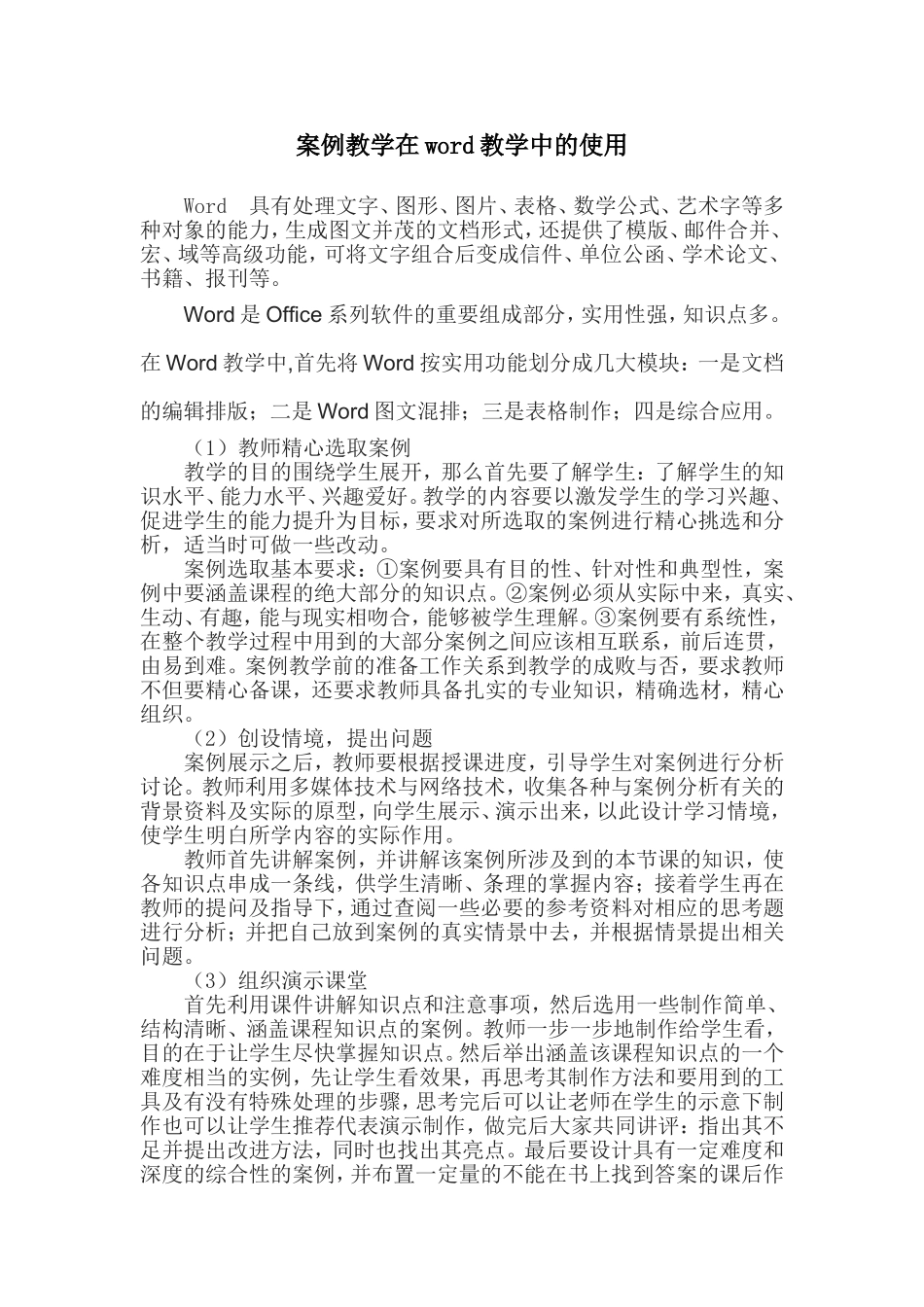 案例教学在word教学中的使用

Word 具有处理文字、图形、图片、表格、数学公式、艺术字等多种对象的能力，生成图文并茂的文档形式，还提供了模版、邮件合并、宏、域等高级功能，可将文字组合后变成信件、单位公函、学术论文、书籍、报刊等。

Word是Office系列软件的重要组成部分，实用性强，知识点多。在Word教学中,首先将Word按实用功能划分成几大模块：一是文档的编辑排版；二是Word图文混排；三是表格制作；四是综合应用。

（1）教师精心选取案例

教学的目的围绕学生展开，那么首先要了解学生：了解学生的知识水平、能力水平、兴趣爱好。教学的内容要以激发学生的学习兴趣、促进学生的能力提升为目标，要求对所选取的案例进行精心挑选和分析，适当时可做一些改动。

案例选取基本要求：①案例要具有目的性、针对性和典型性，案例中要涵盖课程的绝大部分的知识点。②案例必须从实际中来，真实、生动、有趣，能与现实相吻合，能够被学生理解。③案例要有系统性，在整个教学过程中用到的大部分案例之间应该相互联系，前后连贯，由易到难。案例教学前的准备工作关系到教学的成败与否，要求教师不但要精心备课，还要求教师具备扎实的专业知识，精确选材，精心组织。

（2）创设情境，提出问题

案例展示之后，教师要根据授课进度，引导学生对案例进行分析讨论。教师利用多媒体技术与网络技术，收集各种与案例分析有关的背景资料及实际的原型，向学生展示、演示出来，以此设计学习情境，使学生明白所学内容的实际作用。

教师首先讲解案例，并讲解该案例所涉及到的本节课的知识，使各知识点串成一条线，供学生清晰、条理的掌握内容；接着学生再在教师的提问及指导下，通过查阅一些必要的参考资料对相应的思考题进行分析；并把自己放到案例的真实情景中去，并根据情景提出相关问题。

（3）组织演示课堂

首先利用课件讲解知识点和注意事项，然后选用一些制作简单、结构清晰、涵盖课程知识点的案例。教师一步一步地制作给学生看，目的在于让学生尽快掌握知识点。然后举出涵盖该课程知识点的一个难度相当的实例，先让学生看效果，再思考其制作方法和要用到的工具及有没有特殊处理的步骤，思考完后可以让老师在学生的示意下制作也可以让学生推荐代表演示制作，做完后大家共同讲评：指出其不足并提出改进方法，同时也找出其亮点。最后要设计具有一定难度和深度的综合性的案例，并布置一定量的不能在书上找到答案的课后作